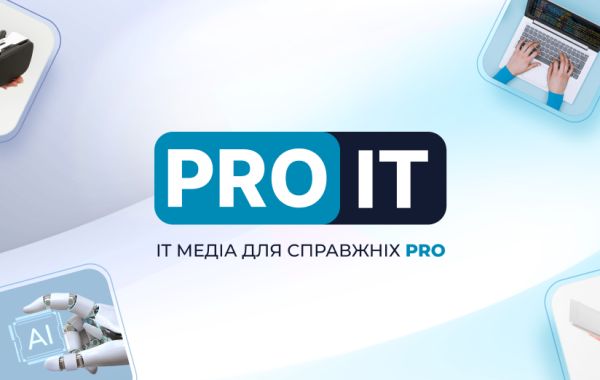 PRO IT

IT МЕДІА ДЛЯ СПРАВЖНІХ PRO

AI